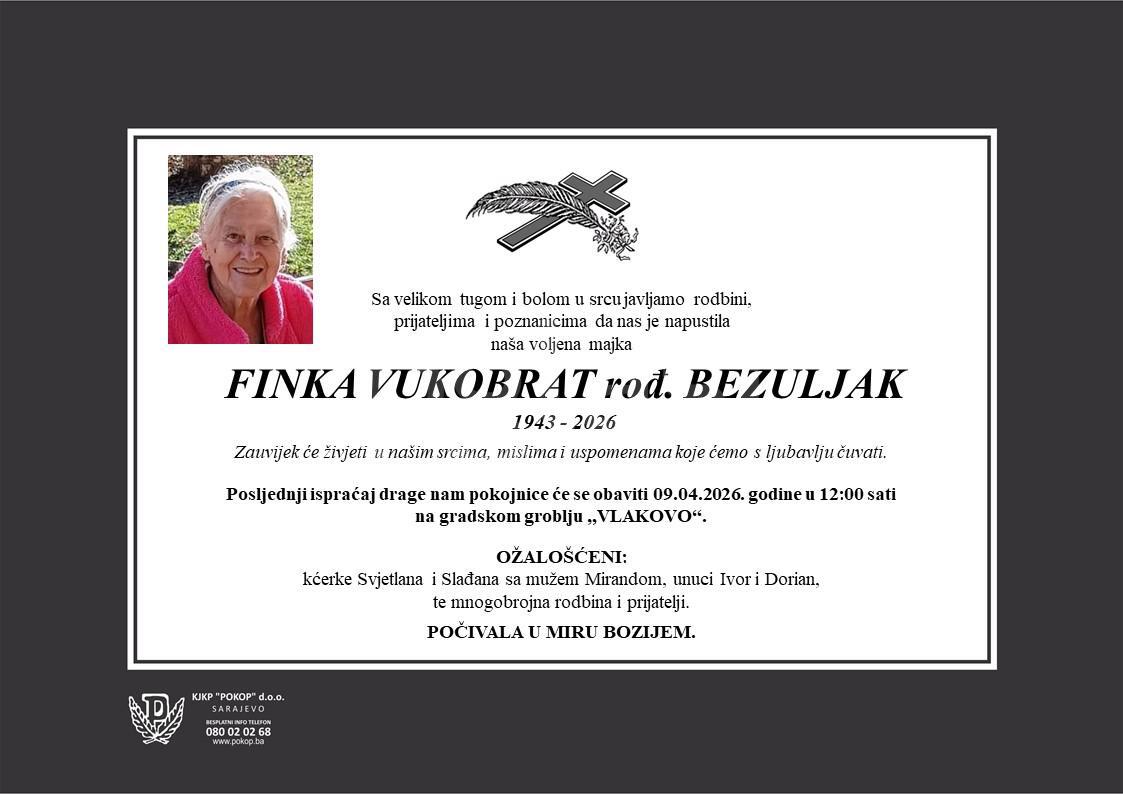 Sa velikom tugom i bolom u srcu javljamo rodbini, prijateljima i poznanicima da nas je napustila naša voljena majka

FINKA VUKOBRAT rođ. BEZULJAK

1943 - 2026

Zauvijek će živjeti u našim srcima, mislima i uspomenama koje ćemo s ljubavlju čuvati.

Posljednji ispraćaj drage nam pokojnice će se obaviti 09.04.2026. godine u 12:00 sati na gradskom groblju „VLAKOVO“.

OŽALOŠĆENI:
kćerke Svjetlana i Slađana sa mužem Mirandom, unuci Ivor i Dorian,
te mnogobrojna rodbina i prijatelji.

POČIVALA U MIRU BOZIJEM.

KJKP "POKOP" d.o.o.
SARAJEVO
BESPLATNI INFO TELEFON
080 02 02 68
www.pokop.ba